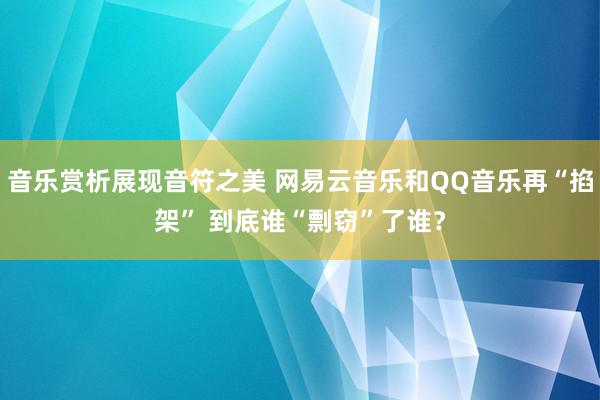 音乐赏析展现音符之美 网易云音乐和QQ音乐再“掐架” 到底谁“剽窃”了谁？